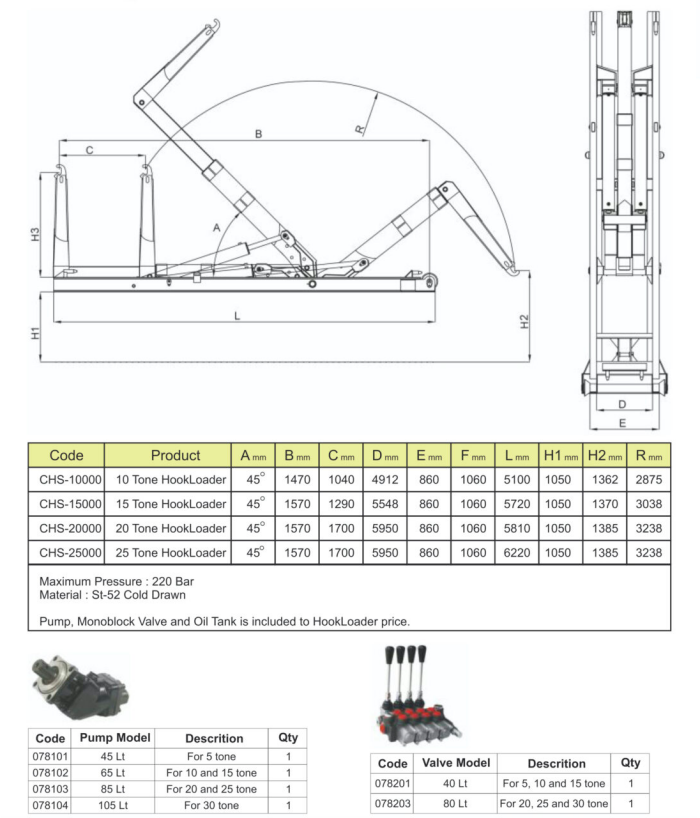 B
C
R
A
H3
L
H1
H2
D
E

| Code | Product | A mm | B mm | C mm | D mm | E mm | F mm | L mm | H1 mm | H2 mm | R mm |
|---|---|---|---|---|---|---|---|---|---|---|---|
| CHS-10000 | 10 Tone HookLoader | 45° | 1470 | 1040 | 4912 | 860 | 1060 | 5100 | 1050 | 1362 | 2875 |
| CHS-15000 | 15 Tone HookLoader | 45° | 1570 | 1290 | 5548 | 860 | 1060 | 5720 | 1050 | 1370 | 3038 |
| CHS-20000 | 20 Tone HookLoader | 45° | 1570 | 1700 | 5950 | 860 | 1060 | 5810 | 1050 | 1385 | 3238 |
| CHS-25000 | 25 Tone HookLoader | 45° | 1570 | 1700 | 5950 | 860 | 1060 | 6220 | 1050 | 1385 | 3238 |

Maximum Pressure : 220 Bar
Material : St-52 Cold Drawn

Pump, Monoblock Valve and Oil Tank is included to HookLoader price.

| Code | Pump Model | Descrition | Qty |
|---|---|---|---|
| 078101 | 45 Lt | For 5 tone | 1 |
| 078102 | 65 Lt | For 10 and 15 tone | 1 |
| 078103 | 85 Lt | For 20 and 25 tone | 1 |
| 078104 | 105 Lt | For 30 tone | 1 |

| Code | Valve Model | Descrition | Qty |
|---|---|---|---|
| 078201 | 40 Lt | For 5, 10 and 15 tone | 1 |
| 078203 | 80 Lt | For 20, 25 and 30 tone | 1 |